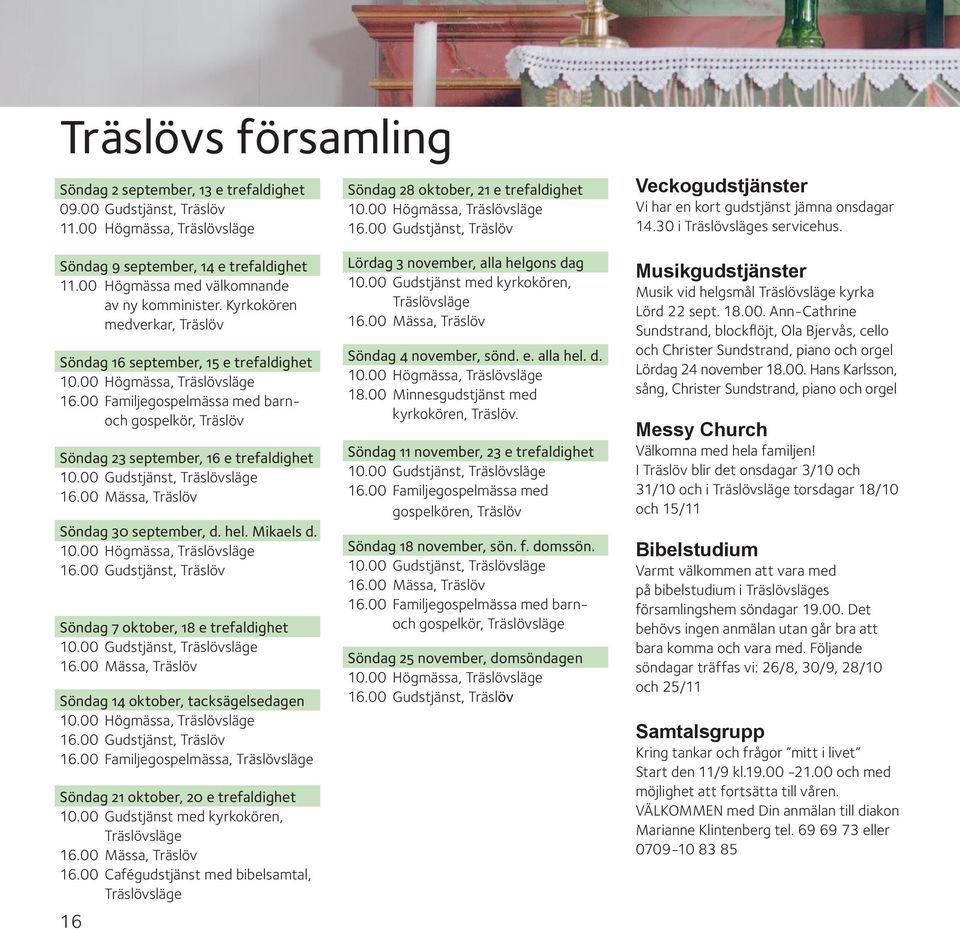 Träslövs församling

Söndag 2 september, 13 e trefaldighet
09.00 Gudstjänst, Träslöv
11.00 Högmässa, Träslövsläge

Söndag 9 september, 14 e trefaldighet
11.00 Högmässa med välkomnande av ny komminister. Kyrkokören medverkar, Träslöv

Söndag 16 september, 15 e trefaldighet
10.00 Högmässa, Träslövsläge
16.00 Familjegospelmässa med barn- och gospelkör, Träslöv

Söndag 23 september, 16 e trefaldighet
10.00 Gudstjänst, Träslövsläge
16.00 Mässa, Träslöv

Söndag 30 september, d. hel. Mikaels d.
10.00 Högmässa, Träslövsläge
16.00 Gudstjänst, Träslöv

Söndag 7 oktober, 18 e trefaldighet
10.00 Gudstjänst, Träslövsläge
16.00 Mässa, Träslöv

Söndag 14 oktober, tacksägelsedagen
10.00 Högmässa, Träslövsläge
16.00 Gudstjänst, Träslöv
16.00 Familjegospelmässa, Träslövsläge

Söndag 21 oktober, 20 e trefaldighet
10.00 Gudstjänst med kyrkokören, Träslövsläge
16.00 Mässa, Träslöv
16.00 Cafégudstjänst med bibelsamtal, Träslövsläge

16

Söndag 28 oktober, 21 e trefaldighet
10.00 Högmässa, Träslövsläge
16.00 Gudstjänst, Träslöv

Lördag 3 november, alla helgons dag
10.00 Gudstjänst med kyrkokören, Träslövsläge
16.00 Mässa, Träslöv

Söndag 4 november, sönd. e. alla hel. d.
10.00 Högmässa, Träslövsläge
18.00 Minnesgudstjänst med kyrkokören, Träslöv.

Söndag 11 november, 23 e trefaldighet
10.00 Gudstjänst, Träslövsläge
16.00 Familjegospelmässa med gospelkören, Träslöv

Söndag 18 november, sön. f. domssön.
10.00 Gudstjänst, Träslövsläge
16.00 Mässa, Träslöv
16.00 Familjegospelmässa med barn- och gospelkör, Träslövsläge

Söndag 25 november, domsöndagen
10.00 Högmässa, Träslövsläge
16.00 Gudstjänst, Träslöv

Veckogudstjänster
Vi har en kort gudstjänst jämna onsdagar 14.30 i Träslövsläges servicehus.

Musikgudstjänster
Musik vid helgsmål Träslövsläge kyrka Lörd 22 sept. 18.00. Ann-Cathrine Sundstrand, blockflöjt, Ola Bjervås, cello och Christer Sundstrand, piano och orgel Lördag 24 november 18.00. Hans Karlsson, sång, Christer Sundstrand, piano och orgel

Messy Church
Välkomna med hela familjen!
I Träslöv blir det onsdagar 3/10 och 31/10 och i Träslövsläge torsdagar 18/10 och 15/11

Bibelstudium
Varmt välkommen att vara med på bibelstudium i Träslövsläges församlingshem söndagar 19.00. Det behövs ingen anmälan utan går bra att bara komma och vara med. Följande söndagar träffas vi: 26/8, 30/9, 28/10 och 25/11

Samtalsgrupp
Kring tankar och frågor "mitt i livet"
Start den 11/9 kl.19.00 -21.00 och med möjlighet att fortsätta till våren. VÄLKOMMEN med Din anmälan till diakon Marianne Klintenberg tel. 69 69 73 eller 0709-10 83 85